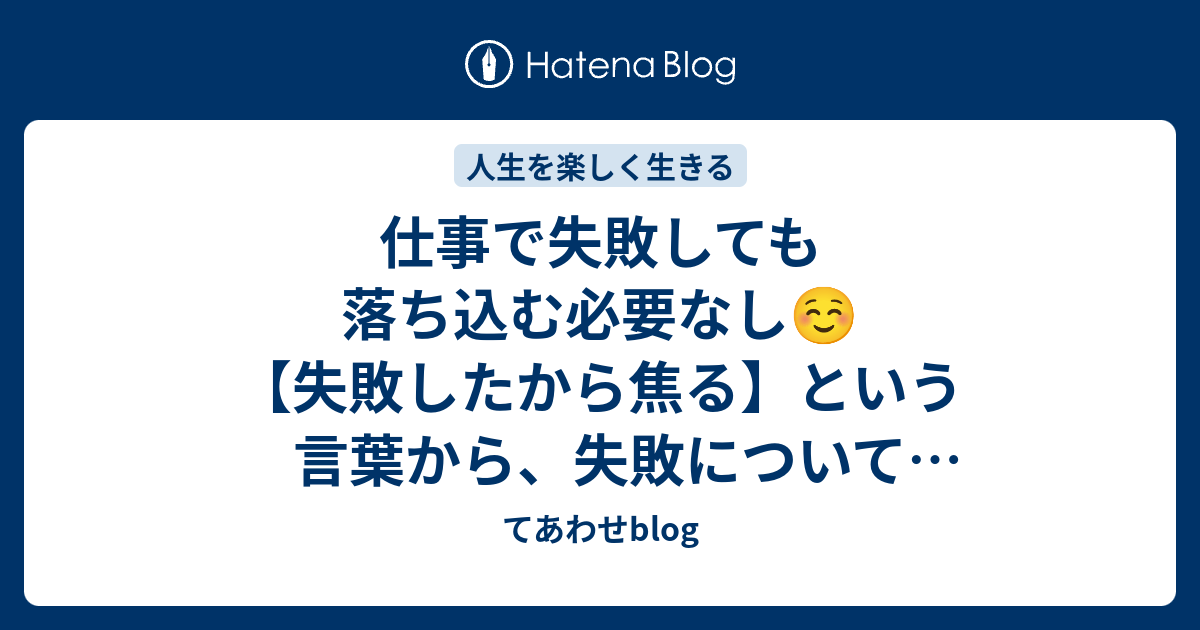 Hatena Blog

人生を楽しく生きる

仕事で失敗しても落ち込む必要なし☺️【失敗したから焦る】という言葉から、失敗について…

てあわせblog